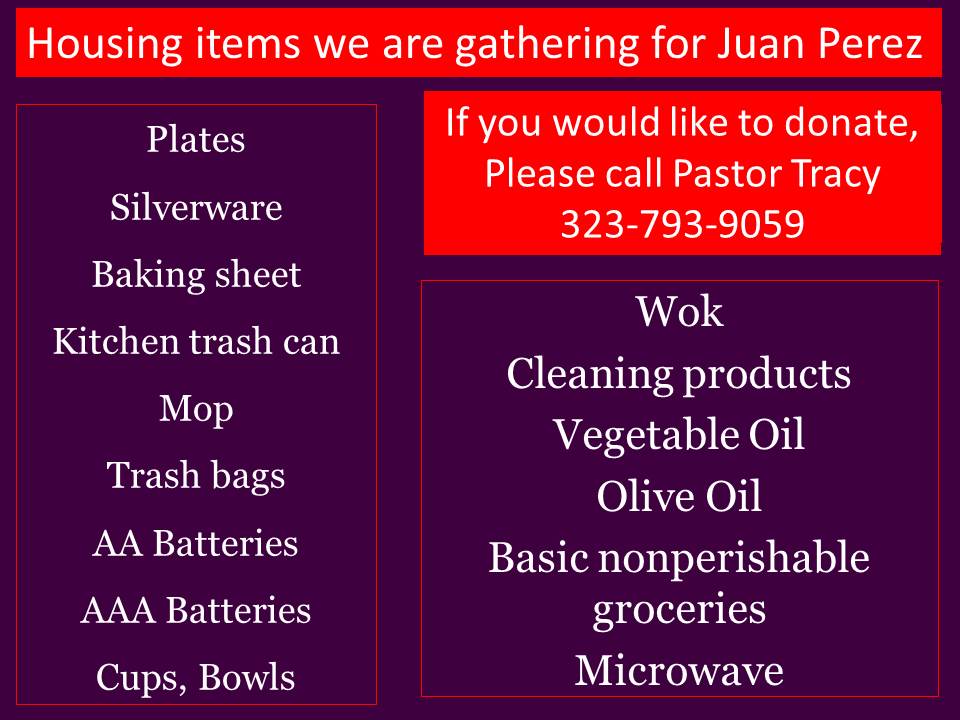 Housing items we are gathering for Juan Perez

Plates
Silverware
Baking sheet
Kitchen trash can
Mop
Trash bags
AA Batteries
AAA Batteries
Cups, Bowls

If you would like to donate,
Please call Pastor Tracy
323-793-9059

Wok
Cleaning products
Vegetable Oil
Olive Oil
Basic nonperishable groceries
Microwave